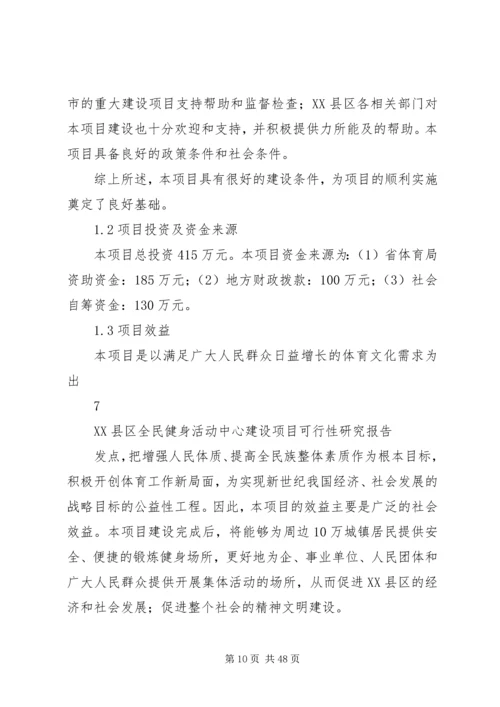 市的重大建设项目支持帮助和监督检查；XX 县区各相关部门对本项目建设也十分欢迎和支持，并积极提供力所能及的帮助。本项目具备良好的政策条件和社会条件。

综上所述，本项目具有很好的建设条件，为项目的顺利实施奠定了良好基础。

1.2 项目投资及资金来源

本项目总投资 415 万元。本项目资金来源为：（1）省体育局资助资金：185 万元；（2）地方财政拨款：100 万元；（3）社会自筹资金：130 万元。

1.3 项目效益

本项目是以满足广大人民群众日益增长的体育文化需求为出

7

XX 县区全民健身活动中心建设项目可行性研究报告

发点，把增强人民体质、提高全民族整体素质作为根本目标，积极开创体育工作新局面，为实现新世纪我国经济、社会发展的战略目标的公益性工程。因此，本项目的效益主要是广泛的社会效益。本项目建设完成后，将能够为周边 10 万城镇居民提供安全、便捷的锻炼健身场所，更好地为企、事业单位、人民团体和广大人民群众提供开展集体活动的场所，从而促进 XX 县区的经济和社会发展；促进整个社会的精神文明建设。

第 10 页 共 48 页